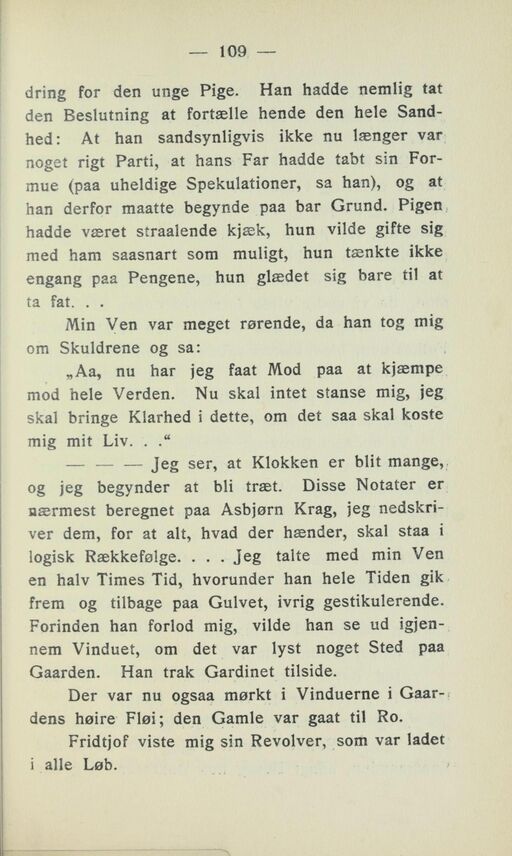 — 109 —

dring for den unge Pige. Han hadde nemlig tat den Beslutning at fortælle hende den hele Sandhed: At han sandsynligvis ikke nu længer var noget rigt Parti, at hans Far hadde tabt sin Formue (paa uheldige Spekulationer, sa han), og at han derfor maatte begynde paa bar Grund. Pigen hadde været straalende kjæk, hun vilde gifte sig med ham saasnart som muligt, hun tænkte ikke engang paa Pengene, hun glædet sig bare til at ta fat. . .

Min Ven var meget rørende, da han tog mig om Skuldrene og sa:

„Aa, nu har jeg faat Mod paa at kjæmpe mod hele Verden. Nu skal intet stanse mig, jeg skal bringe Klarhed i dette, om det saa skal koste mig mit Liv. . .“

— — — Jeg ser, at Klokken er blit mange, og jeg begynder at bli træt. Disse Notater er nærmest beregnet paa Asbjørn Krag, jeg nedskriver dem, for at alt, hvad der hænder, skal staa i logisk Rækkefølge. . . . Jeg talte med min Ven en halv Times Tid, hvorunder han hele Tiden gik frem og tilbage paa Gulvet, ivrig gestikulerende. Forinden han forlod mig, vilde han se ud igjennem Vinduet, om det var lyst noget Sted paa Gaarden. Han trak Gardinet tilside.

Der var nu ogsaa mørkt i Vinduerne i Gaardens høire Fløi; den Gamle var gaat til Ro.

Fridtjof viste mig sin Revolver, som var ladet i alle Løb.